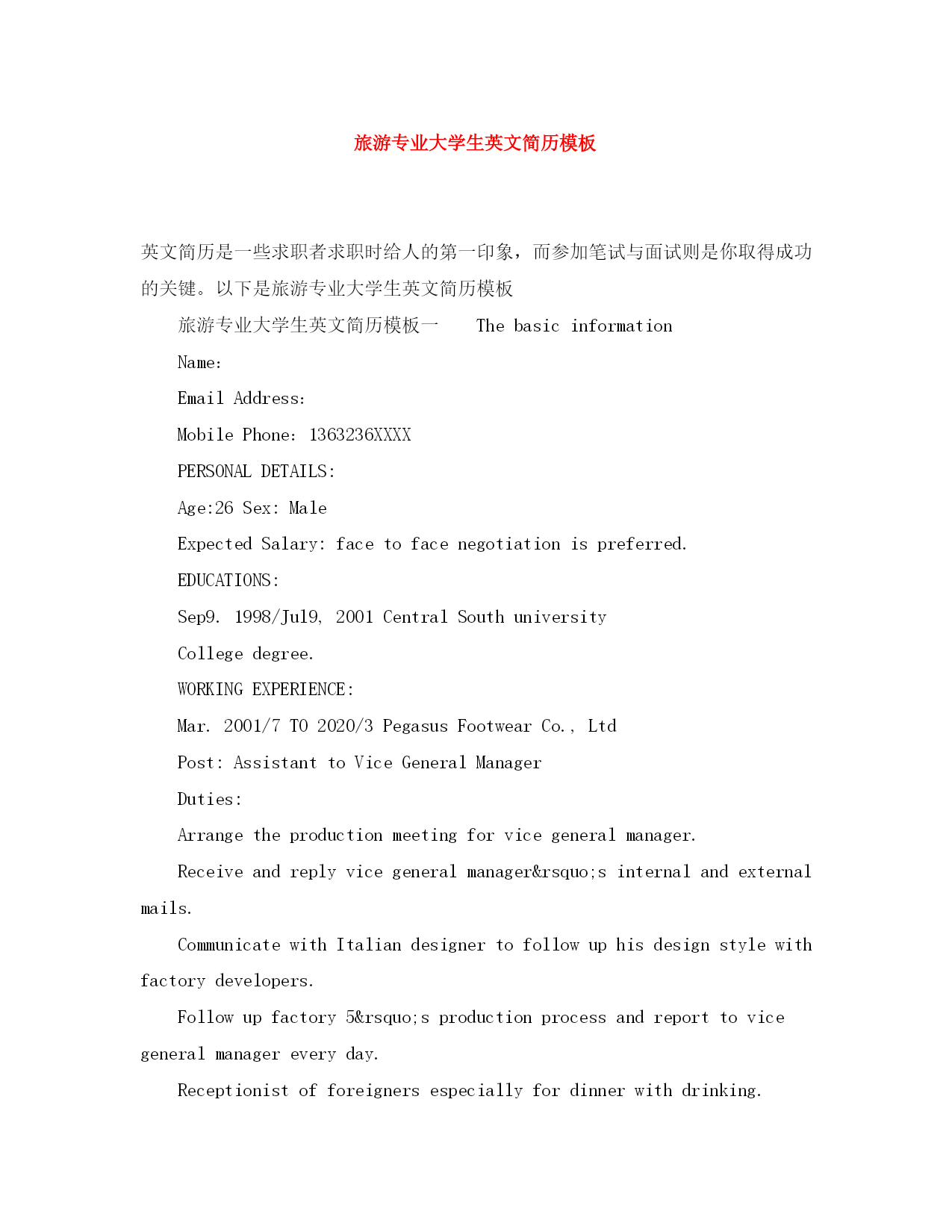 旅游专业大学生英文简历模板

英文简历是一些求职者求职时给人的第一印象，而参加笔试与面试则是你取得成功的关键。以下是旅游专业大学生英文简历模板

旅游专业大学生英文简历模板一　The basic information

Name:

Email Address:

Mobile Phone: 1363236XXXX

PERSONAL DETAILS:

Age:26 Sex: Male

Expected Salary: face to face negotiation is preferred.

EDUCATIONS:

Sep9. 1998/Jul9, 2001 Central South university

College degree.

WORKING EXPERIENCE:

Mar. 2001/7 TO 2020/3 Pegasus Footwear Co., Ltd

Post: Assistant to Vice General Manager

Duties:

Arrange the production meeting for vice general manager.

Receive and reply vice general manager&rsquo;s internal and external mails.

Communicate with Italian designer to follow up his design style with factory developers.

Follow up factory 5&rsquo;s production process and report to vice general manager every day.

Receptionist of foreigners especially for dinner with drinking.